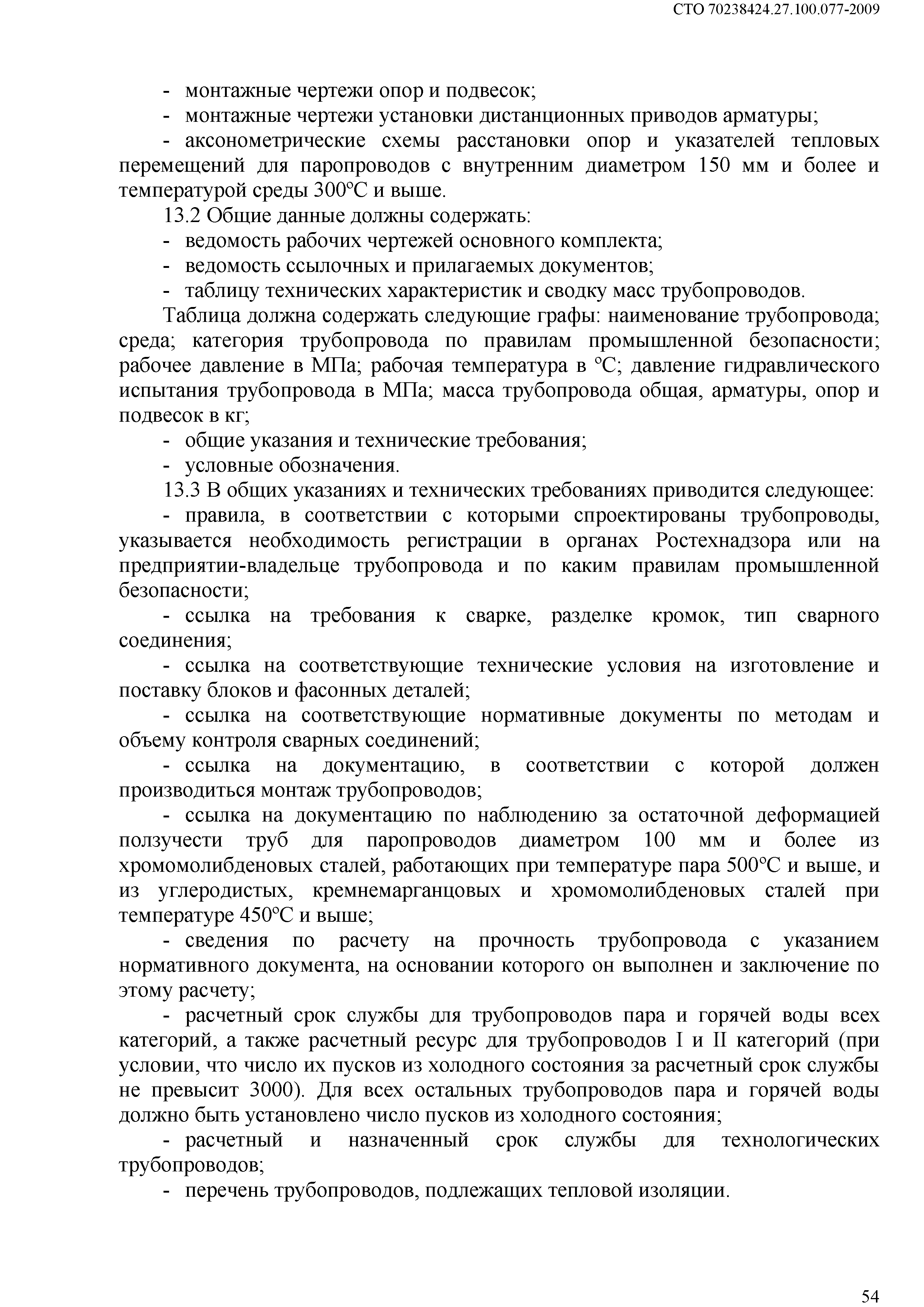 СТО 70238424.27.100.077-2009

- монтажные чертежи опор и подвесок;
- монтажные чертежи установки дистанционных приводов арматуры;
- аксонометрические схемы расстановки опор и указателей тепловых перемещений для паропроводов с внутренним диаметром 150 мм и более и температурой среды 300°С и выше.

13.2 Общие данные должны содержать:
- ведомость рабочих чертежей основного комплекта;
- ведомость ссылочных и прилагаемых документов;
- таблицу технических характеристик и сводку масс трубопроводов.

Таблица должна содержать следующие графы: наименование трубопровода; среда; категория трубопровода по правилам промышленной безопасности; рабочее давление в МПа; рабочая температура в °С; давление гидравлического испытания трубопровода в МПа; масса трубопровода общая, арматуры, опор и подвесок в кг;
- общие указания и технические требования;
- условные обозначения.

13.3 В общих указаниях и технических требованиях приводится следующее:
- правила, в соответствии с которыми спроектированы трубопроводы, указывается необходимость регистрации в органах Ростехнадзора или на предприятии-владельце трубопровода и по каким правилам промышленной безопасности;
- ссылка на требования к сварке, разделке кромок, тип сварного соединения;
- ссылка на соответствующие технические условия на изготовление и поставку блоков и фасонных деталей;
- ссылка на соответствующие нормативные документы по методам и объему контроля сварных соединений;
- ссылка на документацию, в соответствии с которой должен производиться монтаж трубопроводов;
- ссылка на документацию по наблюдению за остаточной деформацией ползучести труб для паропроводов диаметром 100 мм и более из хромомолибденовых сталей, работающих при температуре пара 500°С и выше, и из углеродистых, кремнемарганцовых и хромомолибденовых сталей при температуре 450°С и выше;
- сведения по расчету на прочность трубопровода с указанием нормативного документа, на основании которого он выполнен и заключение по этому расчету;
- расчетный срок службы для трубопроводов пара и горячей воды всех категорий, а также расчетный ресурс для трубопроводов I и II категорий (при условии, что число их пусков из холодного состояния за расчетный срок службы не превысит 3000). Для всех остальных трубопроводов пара и горячей воды должно быть установлено число пусков из холодного состояния;
- расчетный и назначенный срок службы для технологических трубопроводов;
- перечень трубопроводов, подлежащих тепловой изоляции.

54